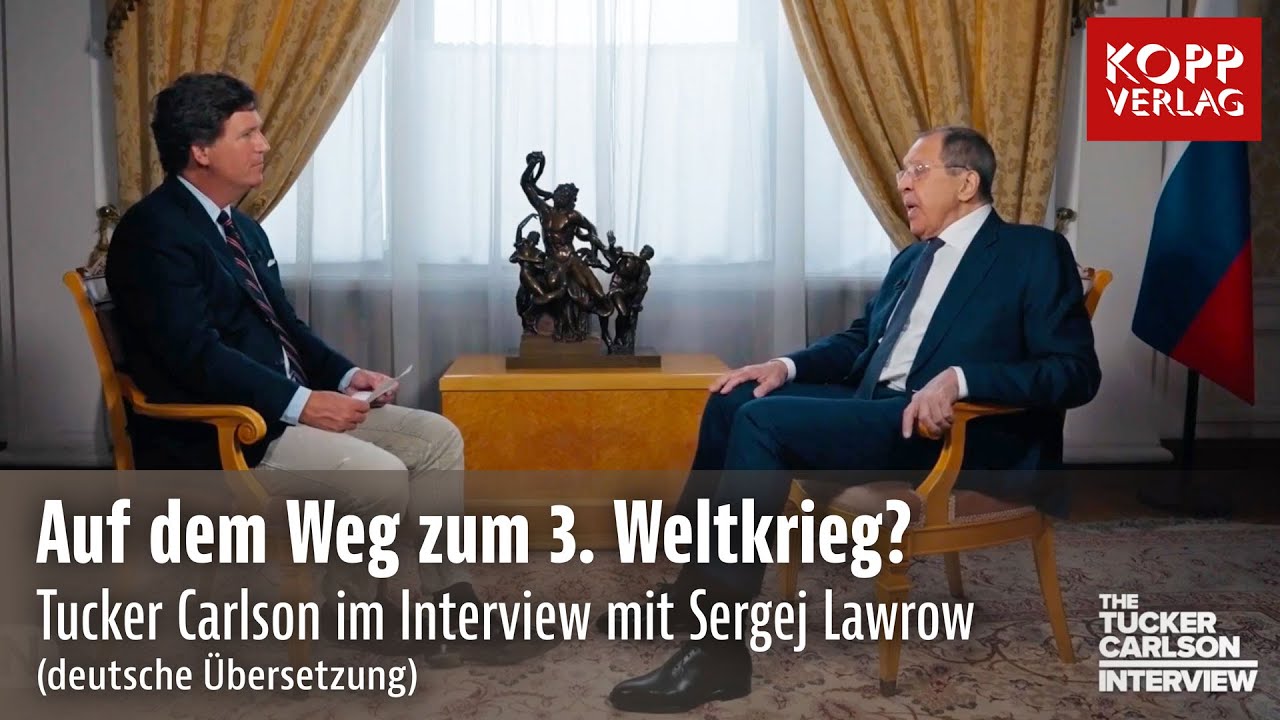 KOPP VERLAG

Auf dem Weg zum 3. Weltkrieg?
Tucker Carlson im Interview mit Sergej Lawrow
(deutsche Übersetzung)

THE TUCKER CARLSON INTERVIEW